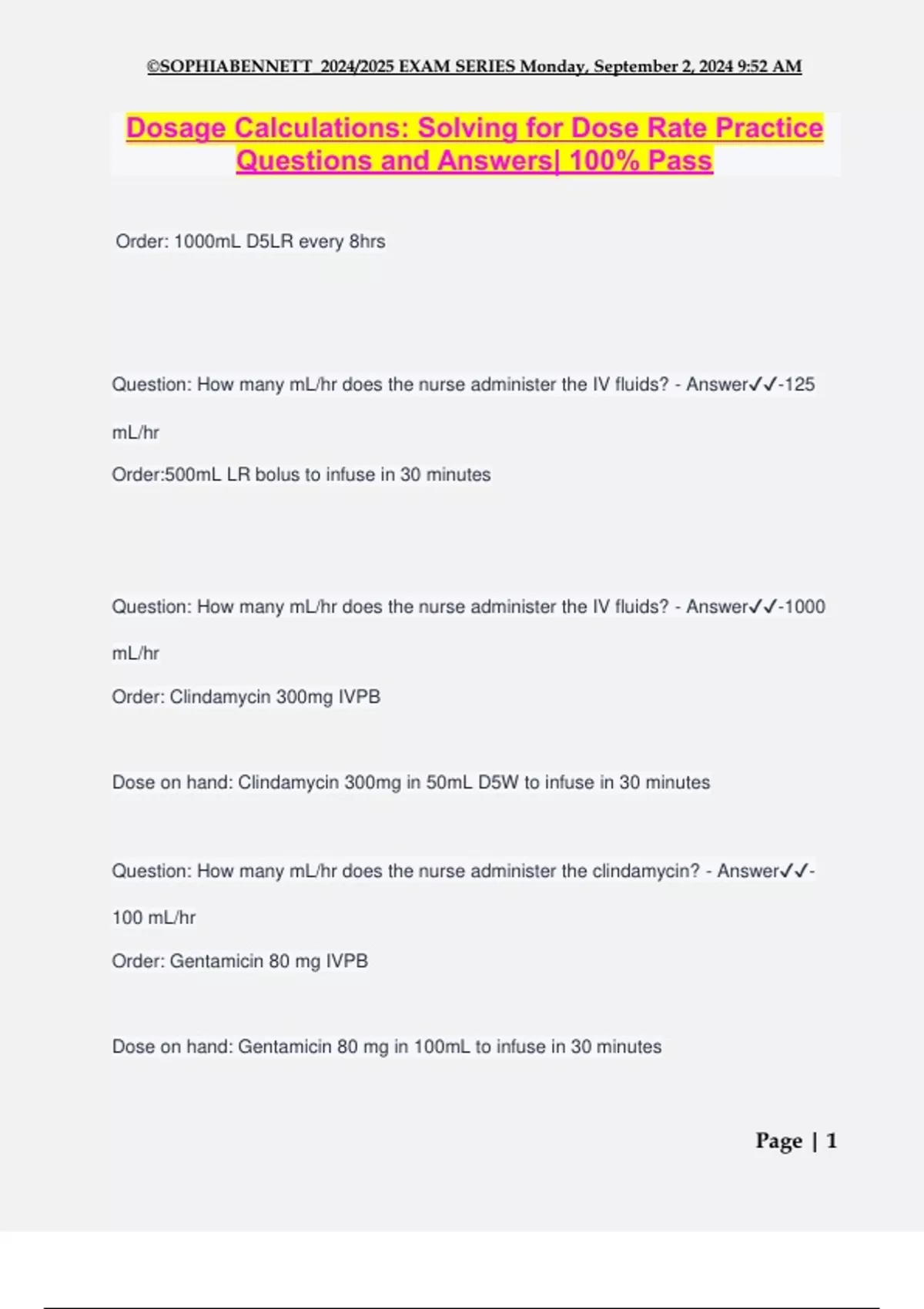 ©SOPHIABENNETT 2024/2025 EXAM SERIES Monday, September 2, 2024 9:52 AM

Dosage Calculations: Solving for Dose Rate Practice Questions and Answers| 100% Pass

Order: 1000mL D5LR every 8hrs

Question: How many mL/hr does the nurse administer the IV fluids? - Answer✓✓-125 mL/hr

Order:500mL LR bolus to infuse in 30 minutes

Question: How many mL/hr does the nurse administer the IV fluids? - Answer✓✓-1000 mL/hr

Order: Clindamycin 300mg IVPB

Dose on hand: Clindamycin 300mg in 50mL D5W to infuse in 30 minutes

Question: How many mL/hr does the nurse administer the clindamycin? - Answer✓✓-100 mL/hr

Order: Gentamicin 80 mg IVPB

Dose on hand: Gentamicin 80 mg in 100mL to infuse in 30 minutes

Page | 1